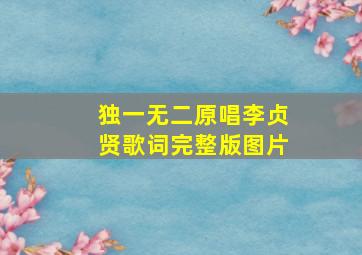 独一无二原唱李贞贤歌词完整版图片